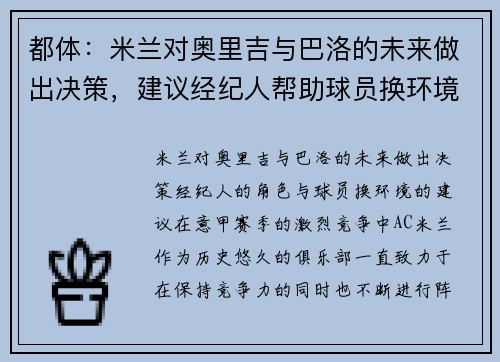 都体：米兰对奥里吉与巴洛的未来做出决策，建议经纪人帮助球员换环境

米兰对奥里吉与巴洛的未来做出决策经纪人的角色与球员换环境的建议在意甲赛季的激烈竞争中AC米兰作为历史悠久的俱乐部一直致力于在保持竞争力的同时也不断进行阵